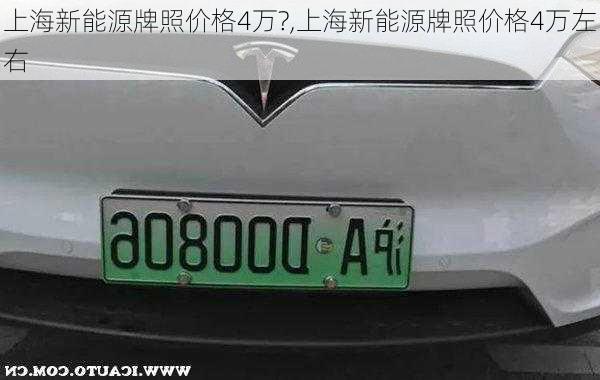 上海新能源牌照价格4万?,上海新能源牌照价格4万左右

沪A D00806

WWW.ICAUTO.COM.CN